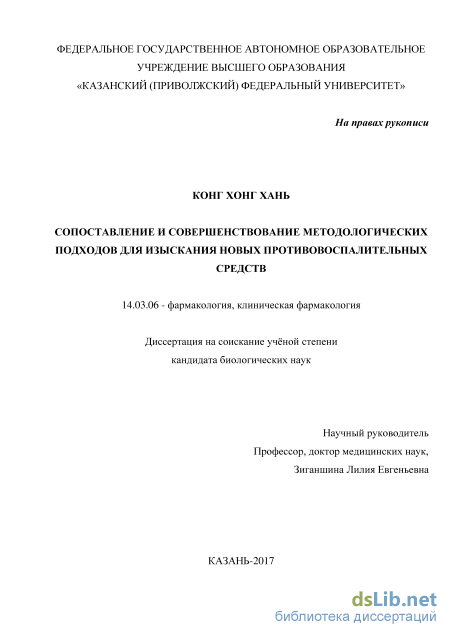 ФЕДЕРАЛЬНОЕ ГОСУДАРСТВЕННОЕ АВТОНОМНОЕ ОБРАЗОВАТЕЛЬНОЕ УЧРЕЖДЕНИЕ ВЫСШЕГО ОБРАЗОВАНИЯ «КАЗАНСКИЙ (ПРИВОЛЖСКИЙ) ФЕДЕРАЛЬНЫЙ УНИВЕРСИТЕТ»

На правах рукописи

КОНГ ХОНГ ХАНЬ

СОПОСТАВЛЕНИЕ И СОВЕРШЕНСТВОВАНИЕ МЕТОДОЛОГИЧЕСКИХ ПОДХОДОВ ДЛЯ ИЗЫСКАНИЯ НОВЫХ ПРОТИВОВОСПАЛИТЕЛЬНЫХ СРЕДСТВ

14.03.06 - фармакология, клиническая фармакология

Диссертация на соискание учёной степени кандидата биологических наук

Научный руководитель
Профессор, доктор медицинских наук,
Зиганшина Лилия Евгеньевна

КАЗАНЬ-2017

dsLib.net
библиотека диссертаций